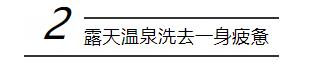 2

露天温泉洗去一身疲惫